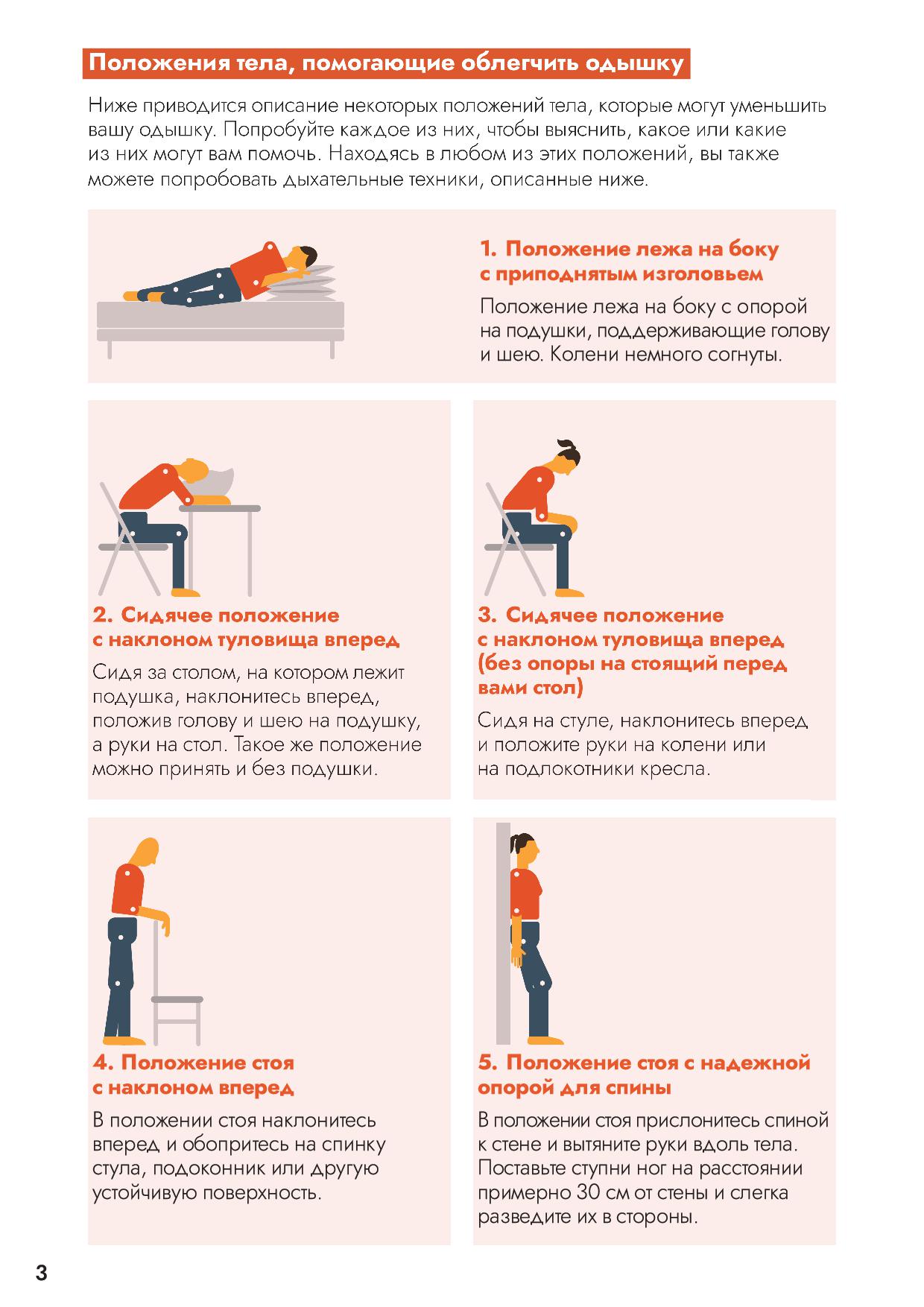 Положения тела, помогающие облегчить одышку

Ниже приводится описание некоторых положений тела, которые могут уменьшить вашу одышку. Попробуйте каждое из них, чтобы выяснить, какое или какие из них могут вам помочь. Находясь в любом из этих положений, вы также можете попробовать дыхательные техники, описанные ниже.

1. Положение лежа на боку с приподнятым изголовьем

Положение лежа на боку с опорой на подушки, поддерживающие голову и шею. Колени немного согнуты.

2. Сидячее положение с наклоном туловища вперед

Сидя за столом, на котором лежит подушка, наклонитесь вперед, положив голову и шею на подушку, а руки на стол. Такое же положение можно принять и без подушки.

3. Сидячее положение с наклоном туловища вперед (без опоры на стоящий перед вами стол)

Сидя на стуле, наклонитесь вперед и положите руки на колени или на подлокотники кресла.

4. Положение стоя с наклоном вперед

В положении стоя наклонитесь вперед и обопритесь на спинку стула, подоконник или другую устойчивую поверхность.

5. Положение стоя с надежной опорой для спины

В положении стоя прислонитесь спиной к стене и вытяните руки вдоль тела. Поставьте ступни ног на расстоянии примерно 30 см от стены и слегка разведите их в стороны.

3